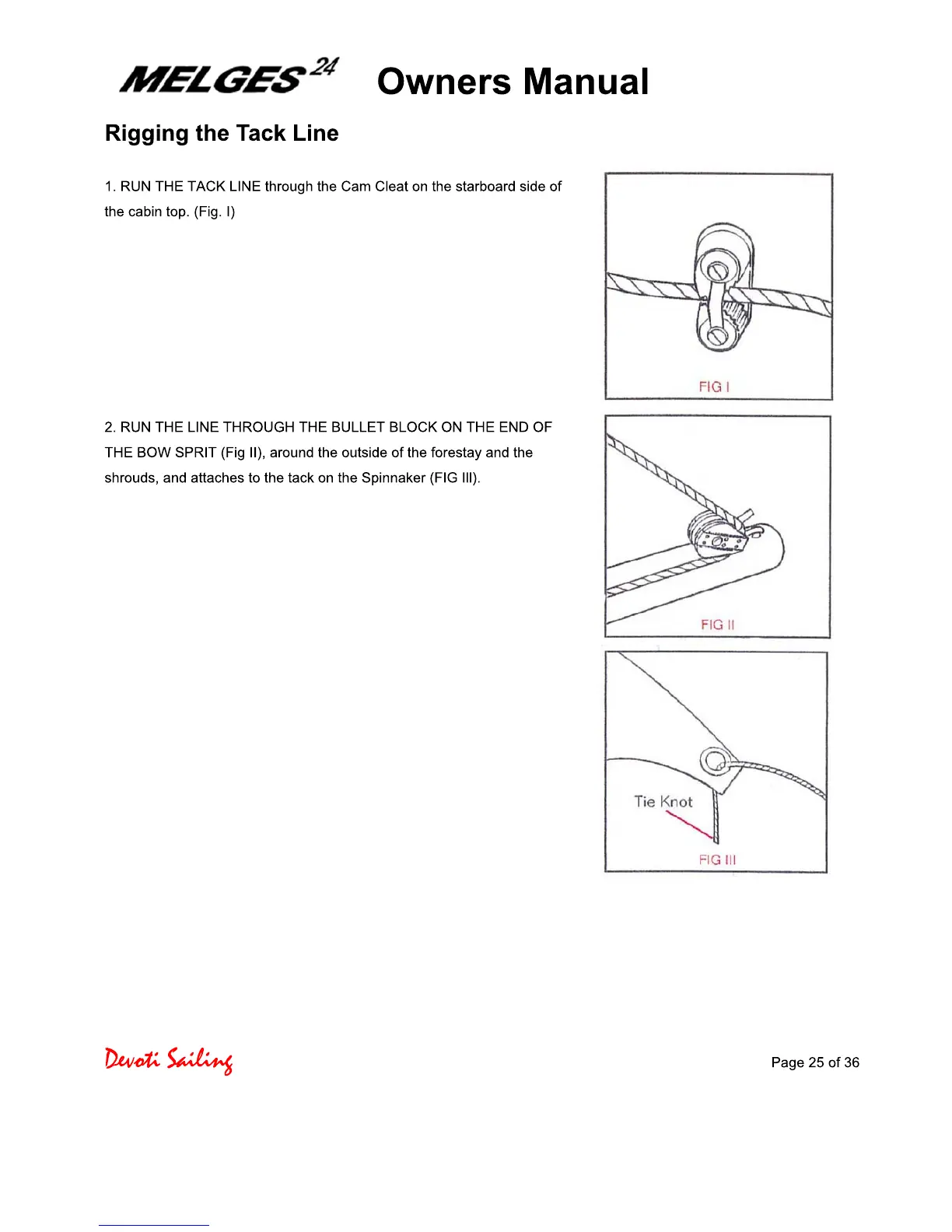 MELGES 24 Owners Manual

Rigging the Tack Line

1. RUN THE TACK LINE through the Cam Cleat on the starboard side of the cabin top. (Fig. I)

FIG I

2. RUN THE LINE THROUGH THE BULLET BLOCK ON THE END OF THE BOW SPRIT (Fig II), around the outside of the forestay and the shrouds, and attaches to the tack on the Spinnaker (FIG III).

FIG II

Tie Knot

FIG III

Devoti Sailing

Page 25 of 36